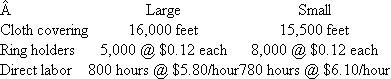 | Â | Large | Small |
|---|---|---|
| Cloth covering | 16,000 feet | 15,500 feet |
| Ring holders | 5,000 @ \$0.12 each | 8,000 @ \$0.12 each |
| Direct labor | 800 hours @ \$5.80/hour | 780 hours @ \$6.10/hour |